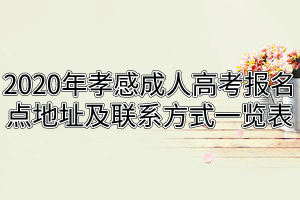 2020年孝感成人高考报名点地址及联系方式一览表